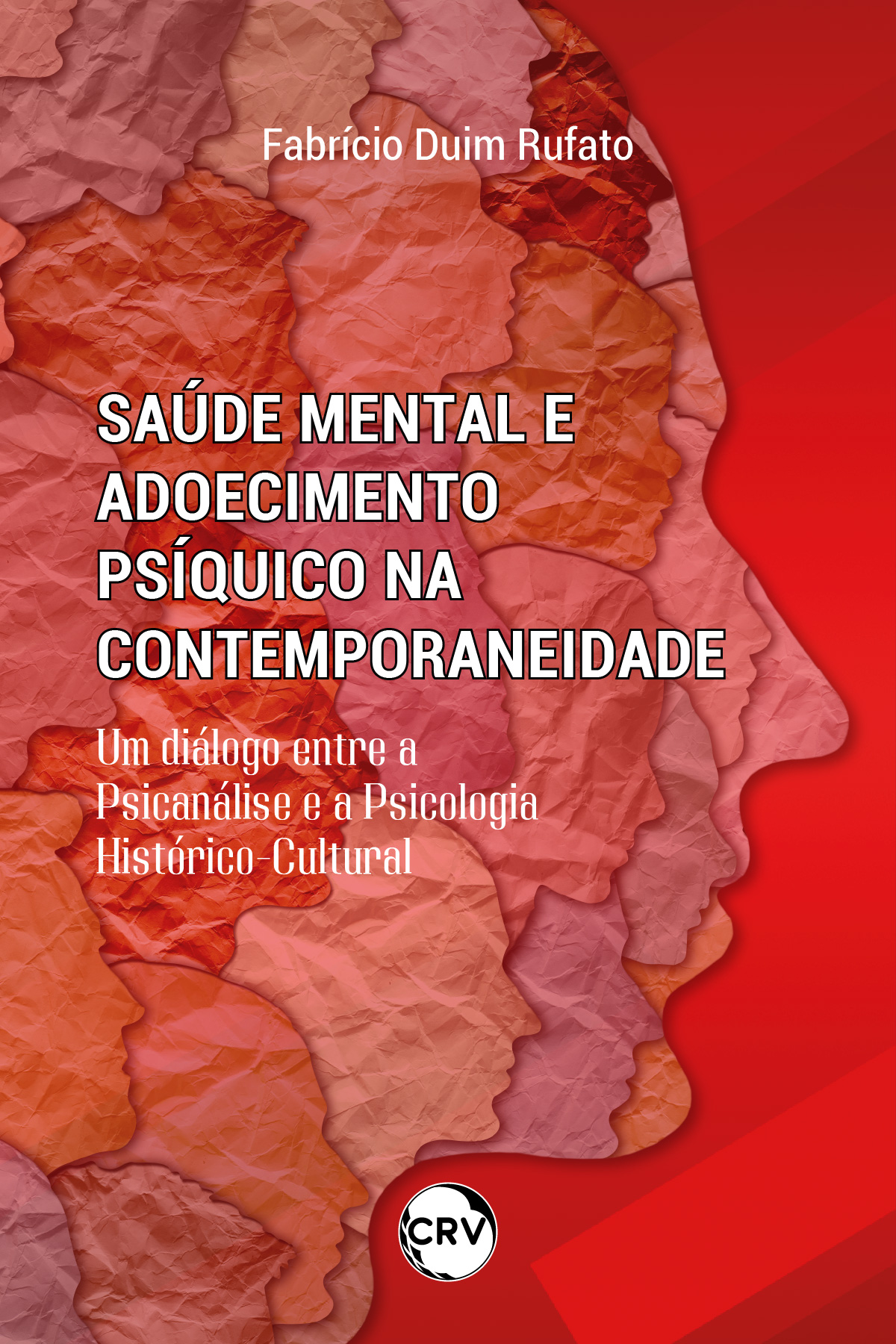 Fabrício Duim Rufato

SAÚDE MENTAL E ADOECIMENTO PSÍQUICO NA CONTEMPORANEIDADE

Um diálogo entre a Psicanálise e a Psicologia Histórico-Cultural

CRV